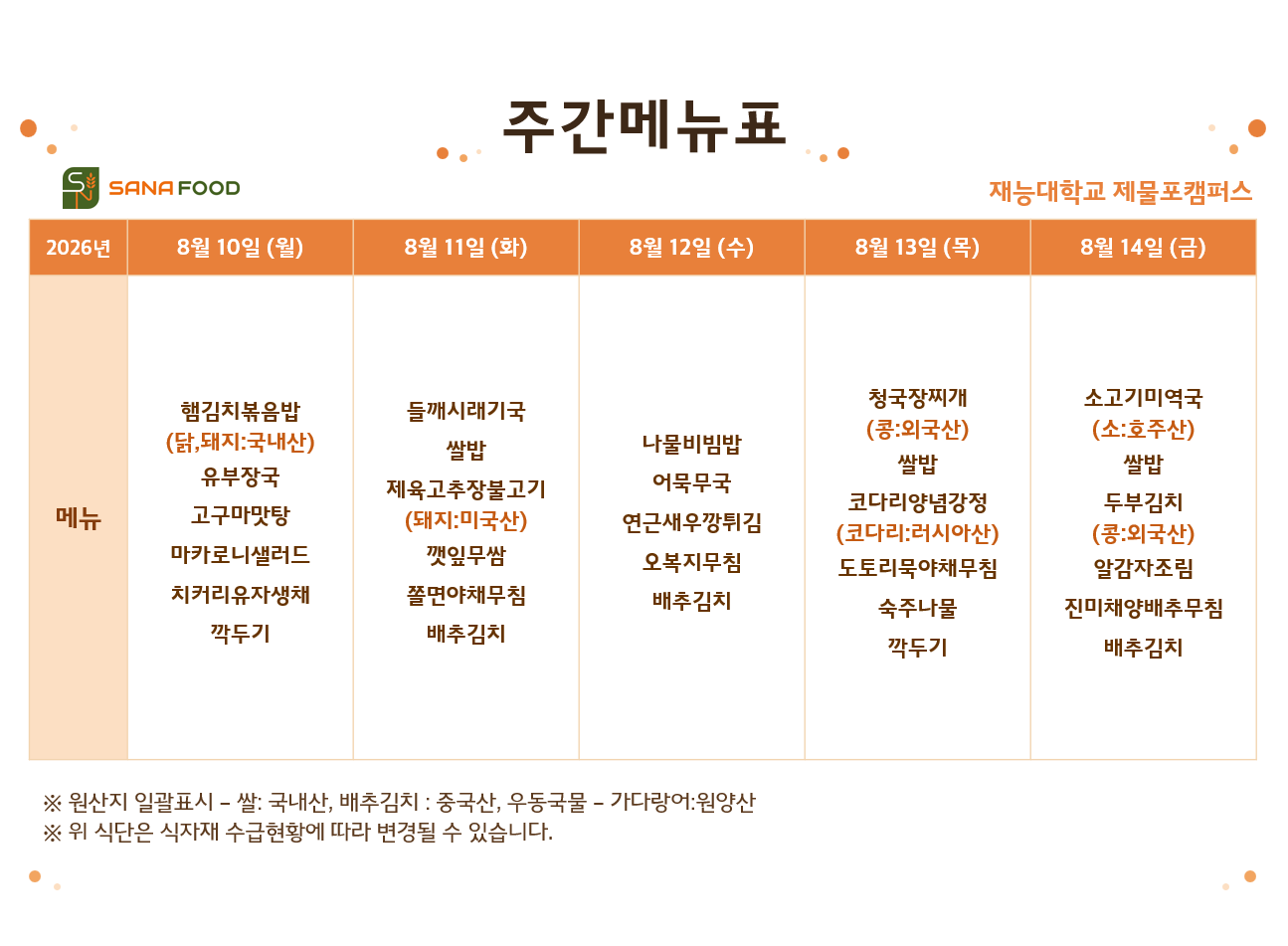 주간메뉴표

SANA FOOD

재능대학교 제물포캠퍼스

| 2026년 | 8월 10일 (월) | 8월 11일 (화) | 8월 12일 (수) | 8월 13일 (목) | 8월 14일 (금) |
|---|---|---|---|---|---|
| 메뉴 | 햄김치볶음밥 (닭,돼지:국내산) 유부장국 고구마맛탕 마카로니샐러드 치커리유자생채 깍두기 | 들깨시래기국 쌀밥 제육고추장불고기 (돼지:미국산) 깻잎무쌈 쫄면야채무침 배추김치 | 나물비빔밥 어묵무국 연근새우깡튀김 오복지무침 배추김치 | 청국장찌개 (콩:외국산) 쌀밥 코다리양념강정 (코다리:러시아산) 도토리묵야채무침 숙주나물 깍두기 | 소고기미역국 (소:호주산) 쌀밥 두부김치 (콩:외국산) 알감자조림 진미채양배추무침 배추김치 |

※ 원산지 일괄표시 – 쌀: 국내산, 배추김치 : 중국산, 우동국물 – 가다랑어:원양산
※ 위 식단은 식자재 수급현황에 따라 변경될 수 있습니다.